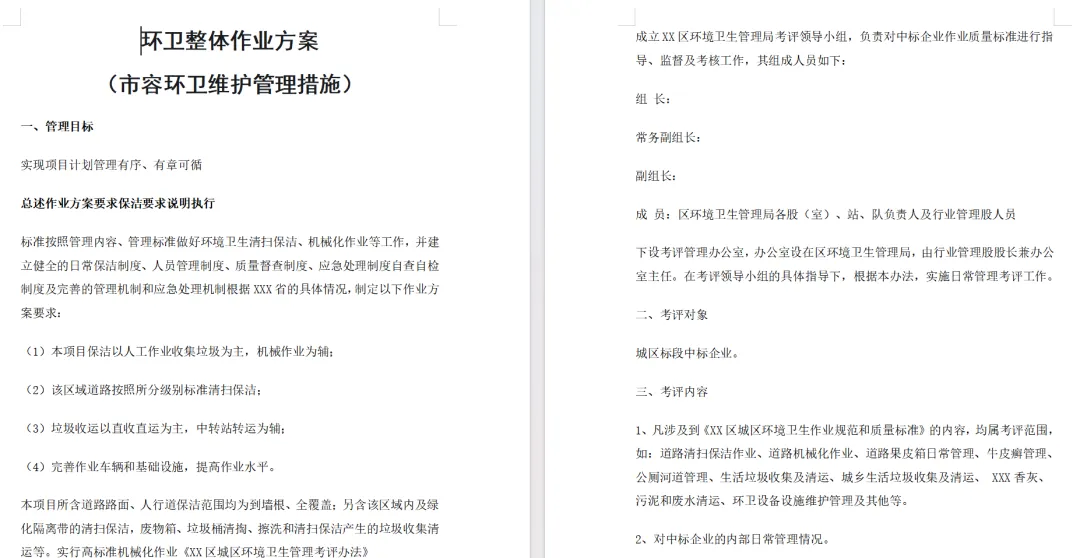 环卫整体作业方案
（市容环卫维护管理措施）

一、管理目标

实现项目计划管理有序、有章可循

总述作业方案要求保洁要求说明执行

标准按照管理内容、管理标准做好环境卫生清扫保洁、机械化作业等工作，并建立健全的日常保洁制度、人员管理制度、质量督查制度、应急处理制度自查自检制度及完善的管理机制和应急处理机制根据 XXX 省的具体情况，制定以下作业方案要求：

（1）本项目保洁以人工作业收集垃圾为主，机械作业为辅；

（2）该区域道路按照所分级别标准清扫保洁；

（3）垃圾收运以直收直运为主，中转站转运为辅；

（4）完善作业车辆和基础设施，提高作业水平。

本项目所含道路路面、人行道保洁范围均为到墙根、全覆盖；另含该区域内及绿化隔离带的清扫保洁，废物箱、垃圾桶清掏、擦洗和清扫保洁产生的垃圾收集清运等。实行高标准机械化作业《XX 区城区环境卫生管理考评办法》

成立 XX 区环境卫生管理局考评领导小组，负责对中标企业作业质量标准进行指导、监督及考核工作，其组成人员如下：

组 长：

常务副组长：

副组长：

成 员：区环境卫生管理局各股（室）、站、队负责人及行业管理股人员

下设考评管理办公室，办公室设在区环境卫生管理局，由行业管理股股长兼办公室主任。在考评领导小组的具体指导下，根据本办法，实施日常管理考评工作。

二、考评对象

城区标段中标企业。

三、考评内容

1、凡涉及到《XX 区城区环境卫生作业规范和质量标准》的内容，均属考评范围，如：道路清扫保洁作业、道路机械化作业、道路果皮箱日常管理、牛皮癣管理、公厕河道管理、生活垃圾收集及清运、城乡生活垃圾收集及清运、 XXX 香灰、污泥和废水清运、环卫设备设施维护管理及其他等。

2、对中标企业的内部日常管理情况。